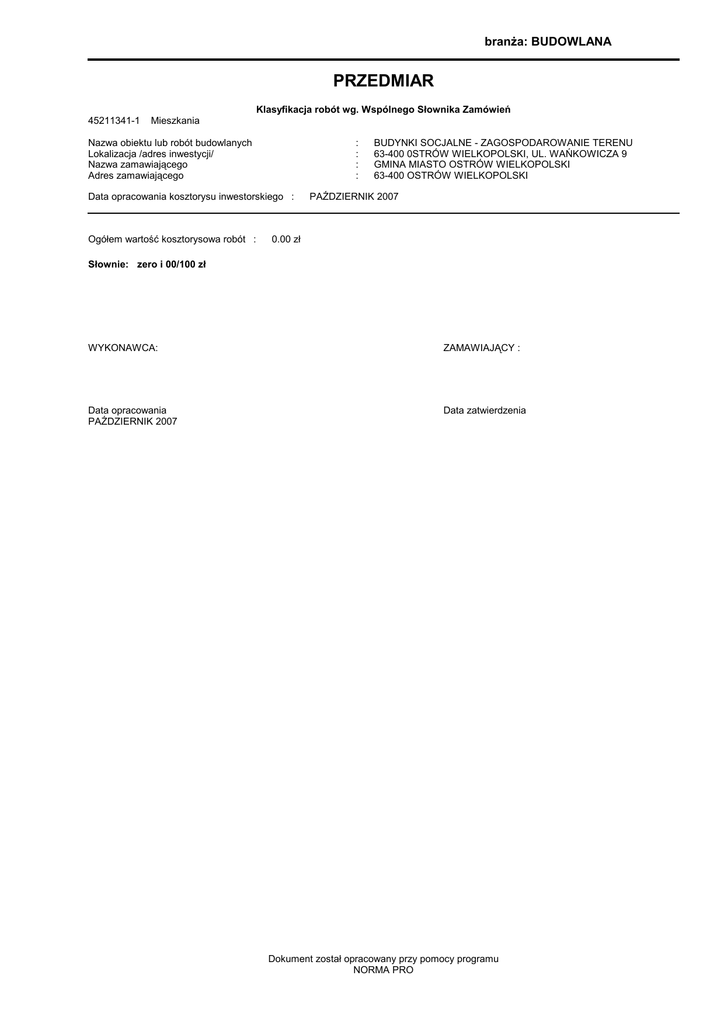 branża: BUDOWLANA

PRZEDMIAR

Klasyfikacja robót wg. Wspólnego Słownika Zamówień

45211341-1 Mieszkania

Nazwa obiektu lub robót budowlanych : BUDYNKI SOCJALNE - ZAGOSPODAROWANIE TERENU
Lokalizacja /adres inwestycji/ : 63-400 0STRÓW WIELKOPOLSKI, UL. WAŃKOWICZA 9
Nazwa zamawiającego : GMINA MIASTO OSTRÓW WIELKOPOLSKI
Adres zamawiającego : 63-400 OSTRÓW WIELKOPOLSKI

Data opracowania kosztorysu inwestorskiego : PAŹDZIERNIK 2007

Ogółem wartość kosztorysowa robót : 0.00 zł

Słownie: zero i 00/100 zł

WYKONAWCA:

ZAMAWIAJĄCY :

Data opracowania
PAŹDZIERNIK 2007

Data zatwierdzenia

Dokument został opracowany przy pomocy programu
NORMA PRO